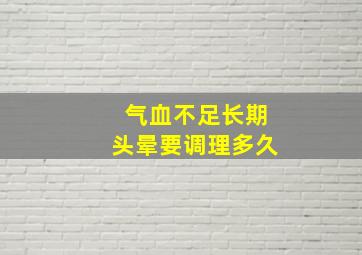 气血不足长期
头晕要调理多久